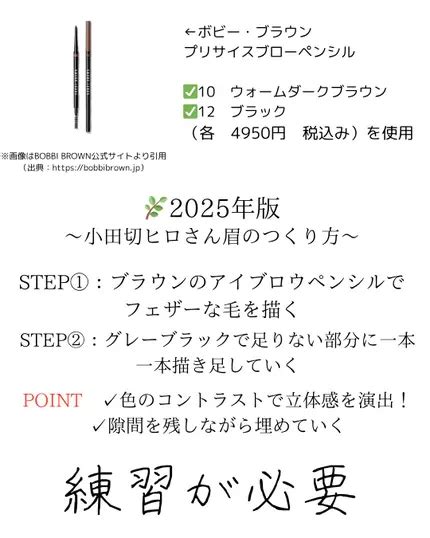 ←ボビー・ブラウン
プリサイスブローペンシル

✅10　ウォームダークブラウン
✅12　ブラック
（各　4950円　税込み）を使用

※画像はBOBBI BROWN公式サイトより引用
（出典：https://bobbibrown.jp）

🌿2025年版
～小田切ヒロさん眉のつくり方～

STEP①：ブラウンのアイブロウペンシルでフェザーな毛を描く

STEP②：グレーブラックで足りない部分に一本一本描き足していく

POINT　✓色のコントラストで立体感を演出！
✓隙間を残しながら埋めていく

練習が必要